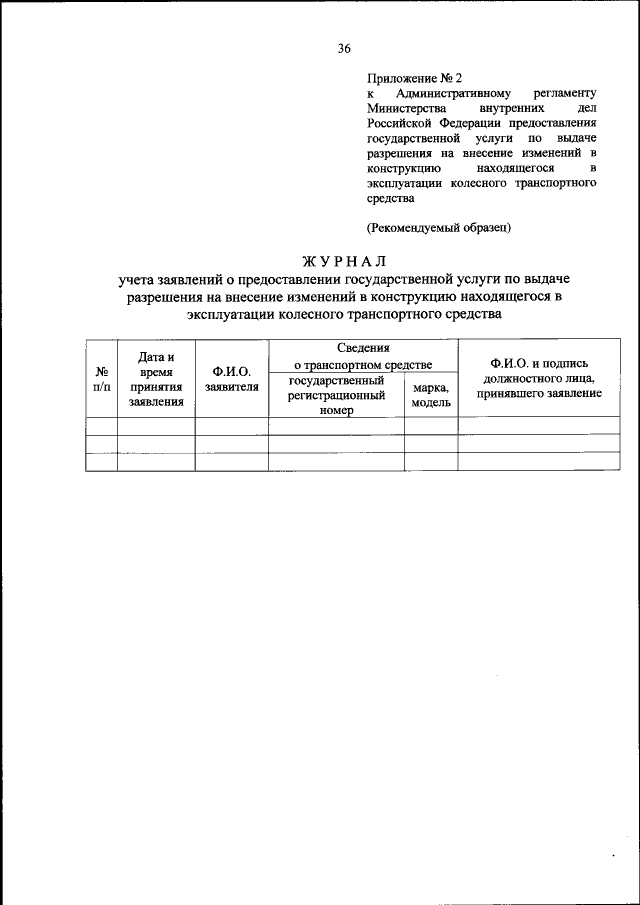 36

Приложение № 2
к Административному регламенту Министерства внутренних дел Российской Федерации предоставления государственной услуги по выдаче разрешения на внесение изменений в конструкцию находящегося в эксплуатации колесного транспортного средства

(Рекомендуемый образец)

ЖУРНАЛ
учета заявлений о предоставлении государственной услуги по выдаче разрешения на внесение изменений в конструкцию находящегося в эксплуатации колесного транспортного средства

| № п/п | Дата и время принятия заявления | Ф.И.О. заявителя | Сведения о транспортном средстве: государственный регистрационный номер | Сведения о транспортном средстве: марка, модель | Ф.И.О. и подпись должностного лица, принявшего заявление |
|---|---|---|---|---|---|
| | | | | | |
| | | | | | |
| | | | | | |